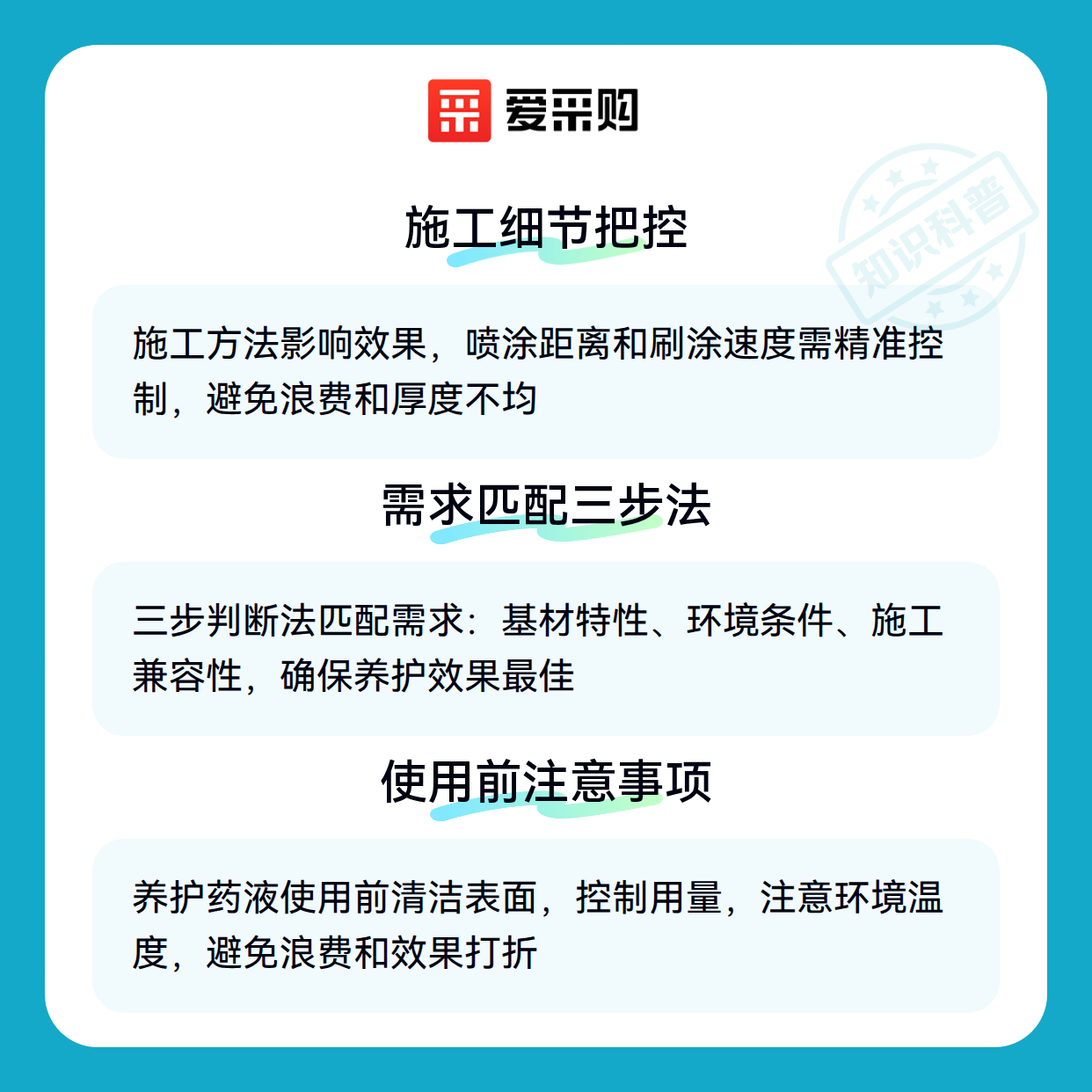 爱采购

施工细节把控

施工方法影响效果，喷涂距离和刷涂速度需精准控制，避免浪费和厚度不均

需求匹配三步法

三步判断法匹配需求：基材特性、环境条件、施工兼容性，确保养护效果最佳

使用前注意事项

养护药液使用前清洁表面，控制用量，注意环境温度，避免浪费和效果打折

知识科普